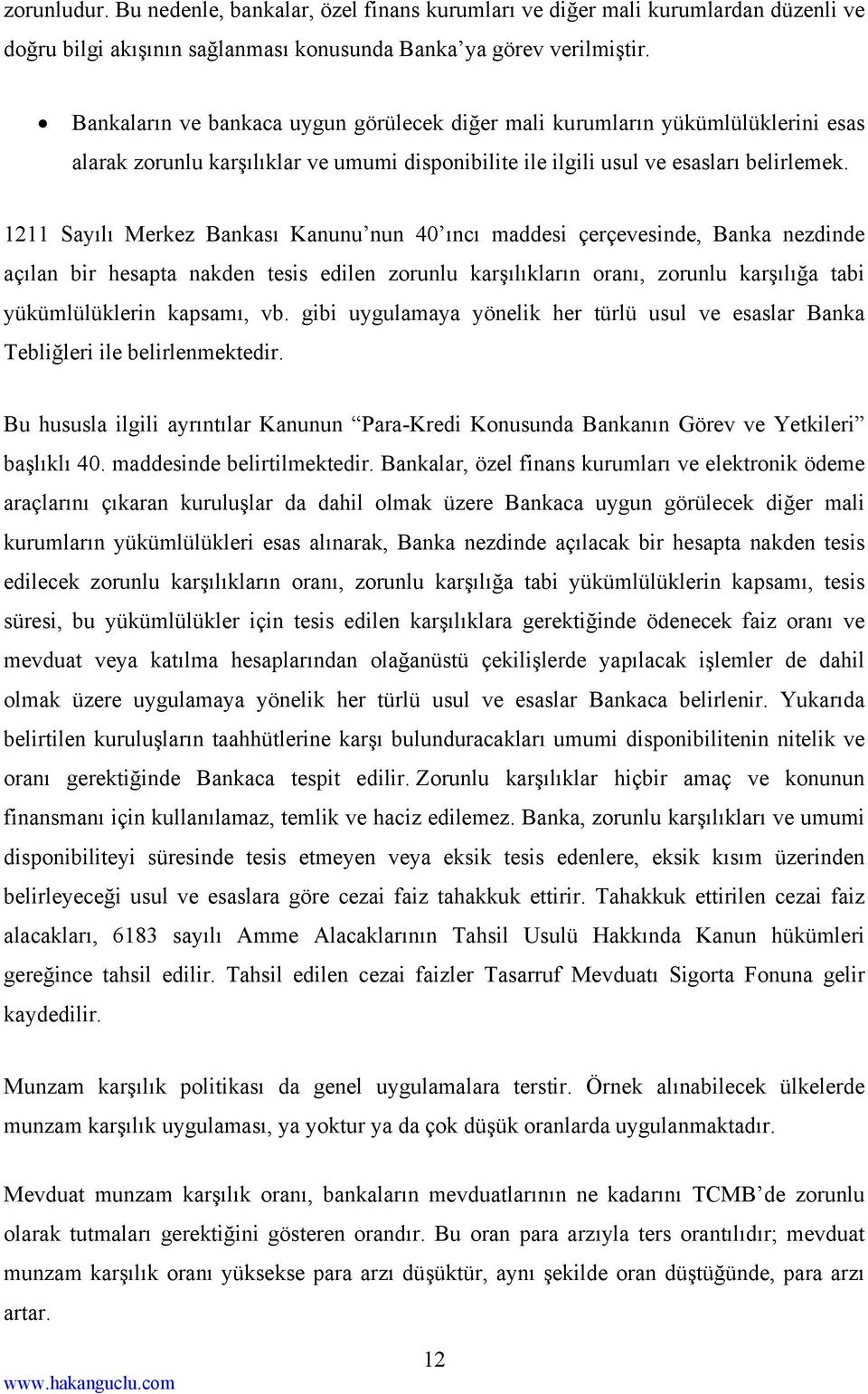 zorunludur. Bu nedenle, bankalar, özel finans kurumları ve diğer mali kurumlardan düzenli ve doğru bilgi akışının sağlanması konusunda Banka'ya görev verilmiştir.

• Bankaların ve bankaca uygun görülecek diğer mali kurumların yükümlülüklerini esas alarak zorunlu karşılıklar ve umumi disponibilite ile ilgili usul ve esasları belirlemek.

1211 Sayılı Merkez Bankası Kanunu'nun 40'ıncı maddesi çerçevesinde, Banka nezdinde açılan bir hesapta nakden tesis edilen zorunlu karşılıkların oranı, zorunlu karşılığa tabi yükümlülüklerin kapsamı, vb. gibi uygulamaya yönelik her türlü usul ve esaslar Banka Tebliğleri ile belirlenmektedir.

Bu hususla ilgili ayrıntılar Kanunun "Para-Kredi Konusunda Bankanın Görev ve Yetkileri" başlıklı 40. maddesinde belirtilmektedir. Bankalar, özel finans kurumları ve elektronik ödeme araçlarını çıkaran kuruluşlar da dahil olmak üzere Bankaca uygun görülecek diğer mali kurumların yükümlülükleri esas alınarak, Banka nezdinde açılacak bir hesapta nakden tesis edilecek zorunlu karşılıkların oranı, zorunlu karşılığa tabi yükümlülüklerin kapsamı, tesis süresi, bu yükümlülükler için tesis edilen karşılıklara gerektiğinde ödenecek faiz oranı ve mevduat veya katılma hesaplarından olağanüstü çekilişlerde yapılacak işlemler de dahil olmak üzere uygulamaya yönelik her türlü usul ve esaslar Bankaca belirlenir. Yukarıda belirtilen kuruluşların taahhütlerine karşı bulunduracakları umumi disponibilitenin nitelik ve oranı gerektiğinde Bankaca tespit edilir. Zorunlu karşılıklar hiçbir amaç ve konunun finansmanı için kullanılamaz, temlik ve haciz edilemez. Banka, zorunlu karşılıkları ve umumi disponibiliteyi süresinde tesis etmeyen veya eksik tesis edenlere, eksik kısım üzerinden belirleyeceği usul ve esaslara göre cezai faiz tahakkuk ettirir. Tahakkuk ettirilen cezai faiz alacakları, 6183 sayılı Amme Alacaklarının Tahsil Usulü Hakkında Kanun hükümleri gereğince tahsil edilir. Tahsil edilen cezai faizler Tasarruf Mevduatı Sigorta Fonuna gelir kaydedilir.

Munzam karşılık politikası da genel uygulamalara terstir. Örnek alınabilecek ülkelerde munzam karşılık uygulaması, ya yoktur ya da çok düşük oranlarda uygulanmaktadır.

Mevduat munzam karşılık oranı, bankaların mevduatlarının ne kadarını TCMB'de zorunlu olarak tutmaları gerektiğini gösteren orandır. Bu oran para arzıyla ters orantılıdır; mevduat munzam karşılık oranı yüksekse para arzı düşüktür, aynı şekilde oran düştüğünde, para arzı artar.

12

www.hakanguclu.com